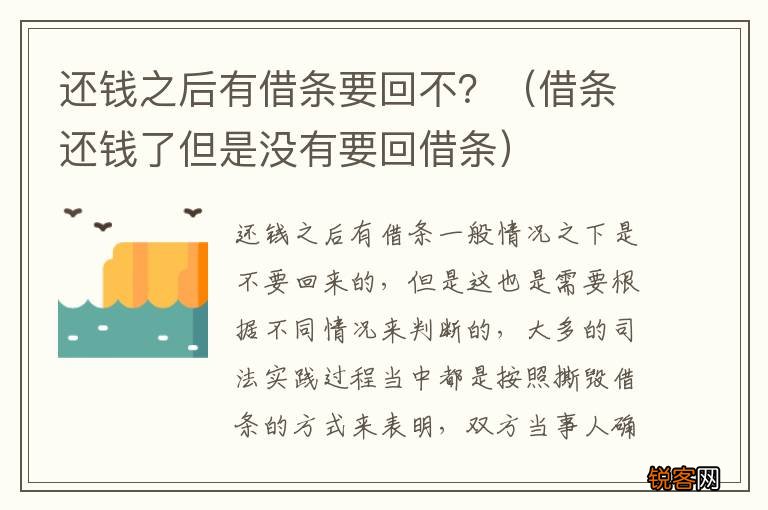 还钱之后有借条要回不？（借条还钱了但是没有要回借条）

还钱之后有借条一般情况之下是不要回来的，但是这也是需要根据不同情况来判断的，大多的司法实践过程当中都是按照撕毁借条的方式来表明，双方当事人确

锐客网